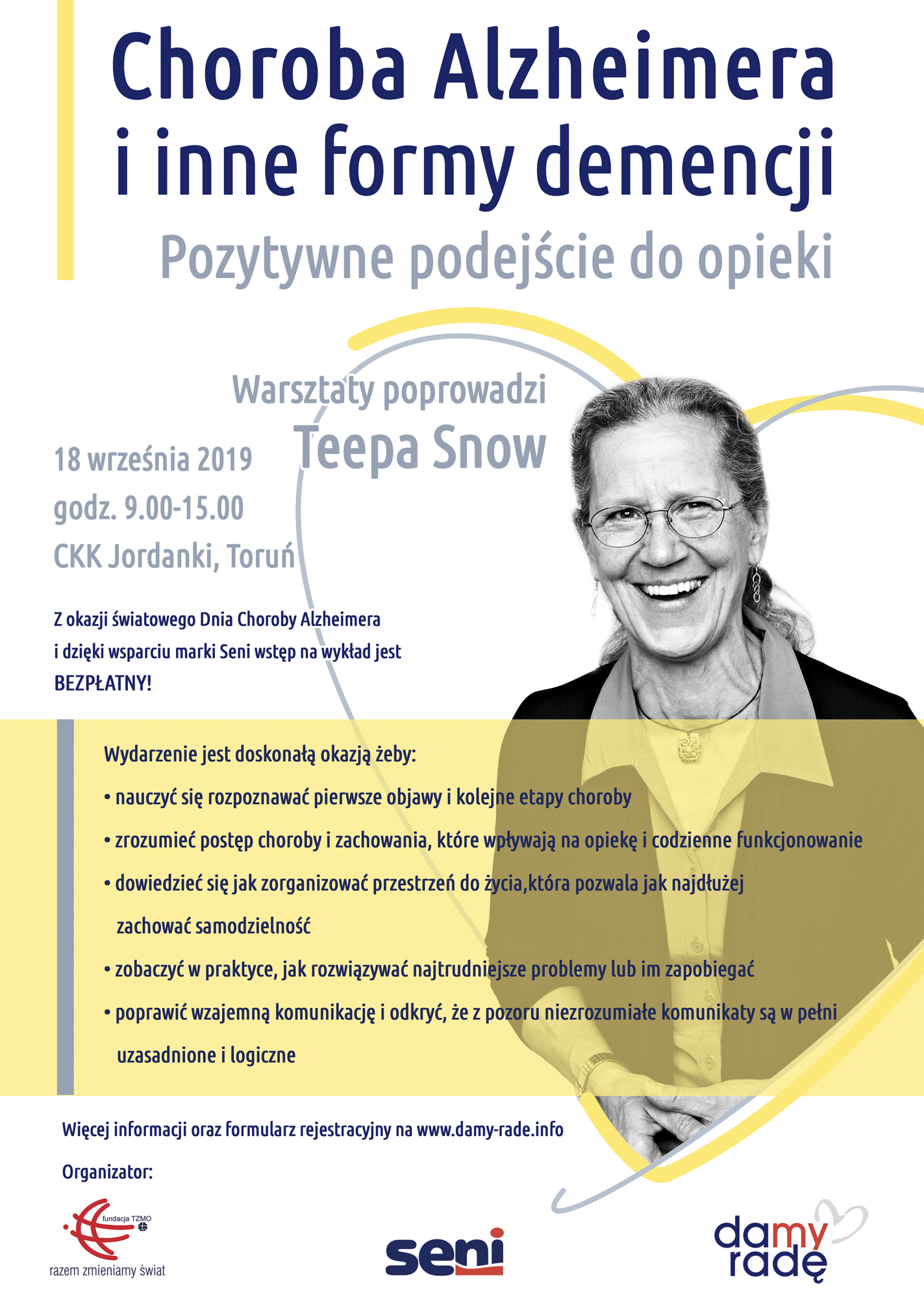 Choroba Alzheimera i inne formy demencji

Pozytywne podejście do opieki

Warsztaty poprowadzi

Teepa Snow

18 września 2019
godz. 9.00-15.00
CKK Jordanki, Toruń

Z okazji światowego Dnia Choroby Alzheimera i dzięki wsparciu marki Seni wstęp na wykład jest BEZPŁATNY!

Wydarzenie jest doskonałą okazją żeby:

• nauczyć się rozpoznawać pierwsze objawy i kolejne etapy choroby

• zrozumieć postęp choroby i zachowania, które wpływają na opiekę i codzienne funkcjonowanie

• dowiedzieć się jak zorganizować przestrzeń do życia,która pozwala jak najdłużej zachować samodzielność

• zobaczyć w praktyce, jak rozwiązywać najtrudniejsze problemy lub im zapobiegać

• poprawić wzajemną komunikację i odkryć, że z pozoru niezrozumiałe komunikaty są w pełni uzasadnione i logiczne

Więcej informacji oraz formularz rejestracyjny na www.damy-rade.info

Organizator:

fundacja TZMO
razem zmieniamy świat

seni

damy radę